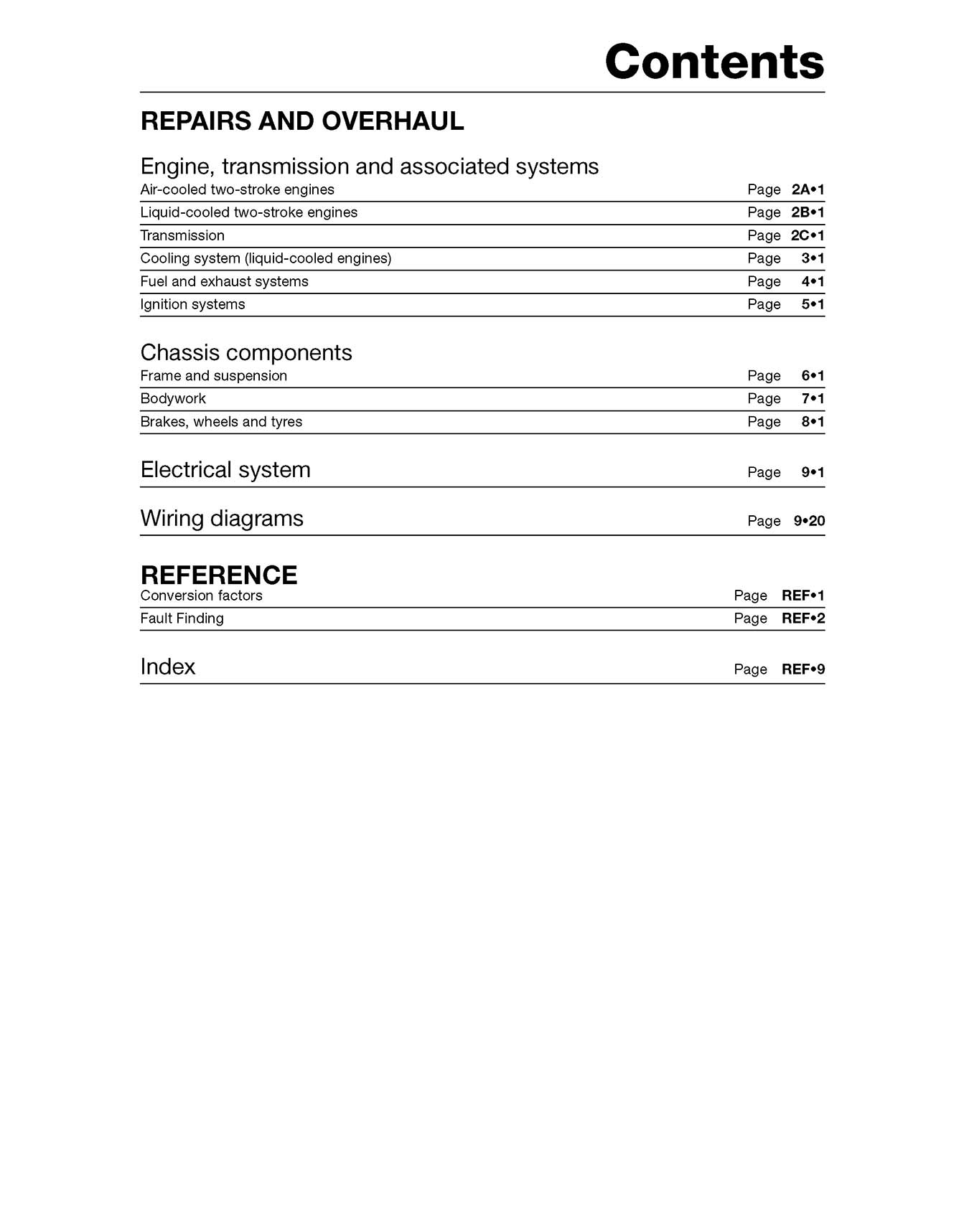 Contents

REPAIRS AND OVERHAUL

Engine, transmission and associated systems
Air-cooled two-stroke engines Page 2A•1
Liquid-cooled two-stroke engines Page 2B•1
Transmission Page 2C•1
Cooling system (liquid-cooled engines) Page 3•1
Fuel and exhaust systems Page 4•1
Ignition systems Page 5•1

Chassis components
Frame and suspension Page 6•1
Bodywork Page 7•1
Brakes, wheels and tyres Page 8•1

Electrical system Page 9•1

Wiring diagrams Page 9•20

REFERENCE
Conversion factors Page REF•1
Fault Finding Page REF•2

Index Page REF•9